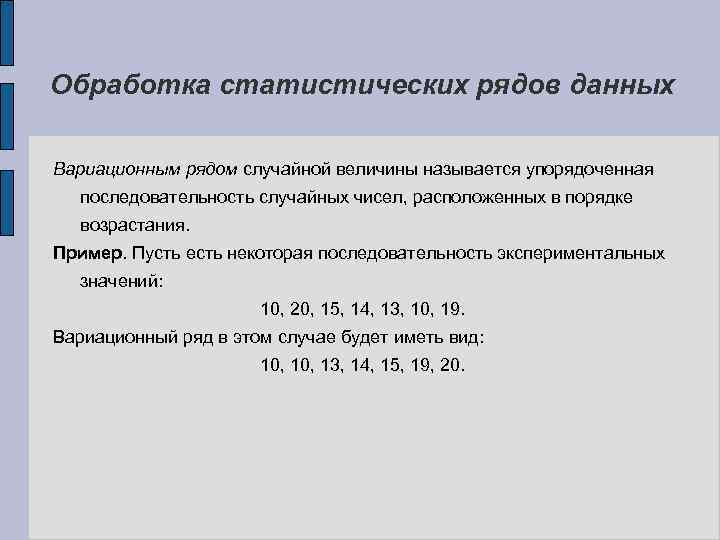 Обработка статистических рядов данных

Вариационным рядом случайной величины называется упорядоченная последовательность случайных чисел, расположенных в порядке возрастания.

Пример. Пусть есть некоторая последовательность экспериментальных значений:

10, 20, 15, 14, 13, 10, 19.

Вариационный ряд в этом случае будет иметь вид:

10, 10, 13, 14, 15, 19, 20.